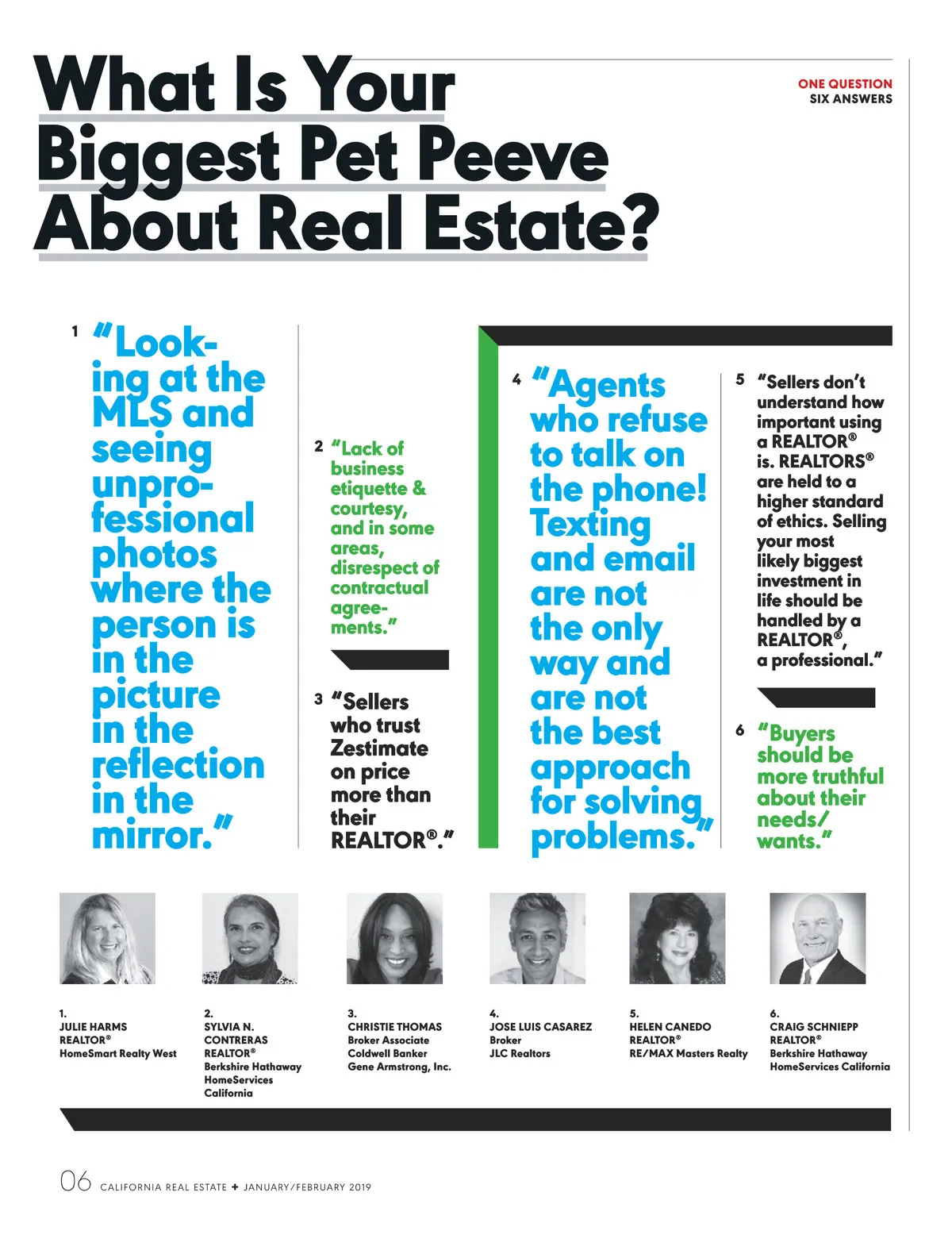 What Is Your Biggest Pet Peeve About Real Estate?

ONE QUESTION
SIX ANSWERS

1 "Looking at the MLS and seeing unprofessional photos where the person is in the picture in the reflection in the mirror."

2 "Lack of business etiquette & courtesy, and in some areas, disrespect of contractual agreements."

3 "Sellers who trust Zestimate on price more than their REALTOR®."

4 "Agents who refuse to talk on the phone! Texting and email are not the only way and are not the best approach for solving problems."

5 "Sellers don't understand how important using a REALTOR® is. REALTORS® are held to a higher standard of ethics. Selling your most likely biggest investment in life should be handled by a REALTOR®, a professional."

6 "Buyers should be more truthful about their needs/wants."

1.
JULIE HARMS
REALTOR®
HomeSmart Realty West

2.
SYLVIA N. CONTRERAS
REALTOR®
Berkshire Hathaway HomeServices California

3.
CHRISTIE THOMAS
Broker Associate
Coldwell Banker Gene Armstrong, Inc.

4.
JOSE LUIS CASAREZ
Broker
JLC Realtors

5.
HELEN CANEDO
REALTOR®
RE/MAX Masters Realty

6.
CRAIG SCHNIEPP
REALTOR®
Berkshire Hathaway HomeServices California

06 CALIFORNIA REAL ESTATE + JANUARY/FEBRUARY 2019